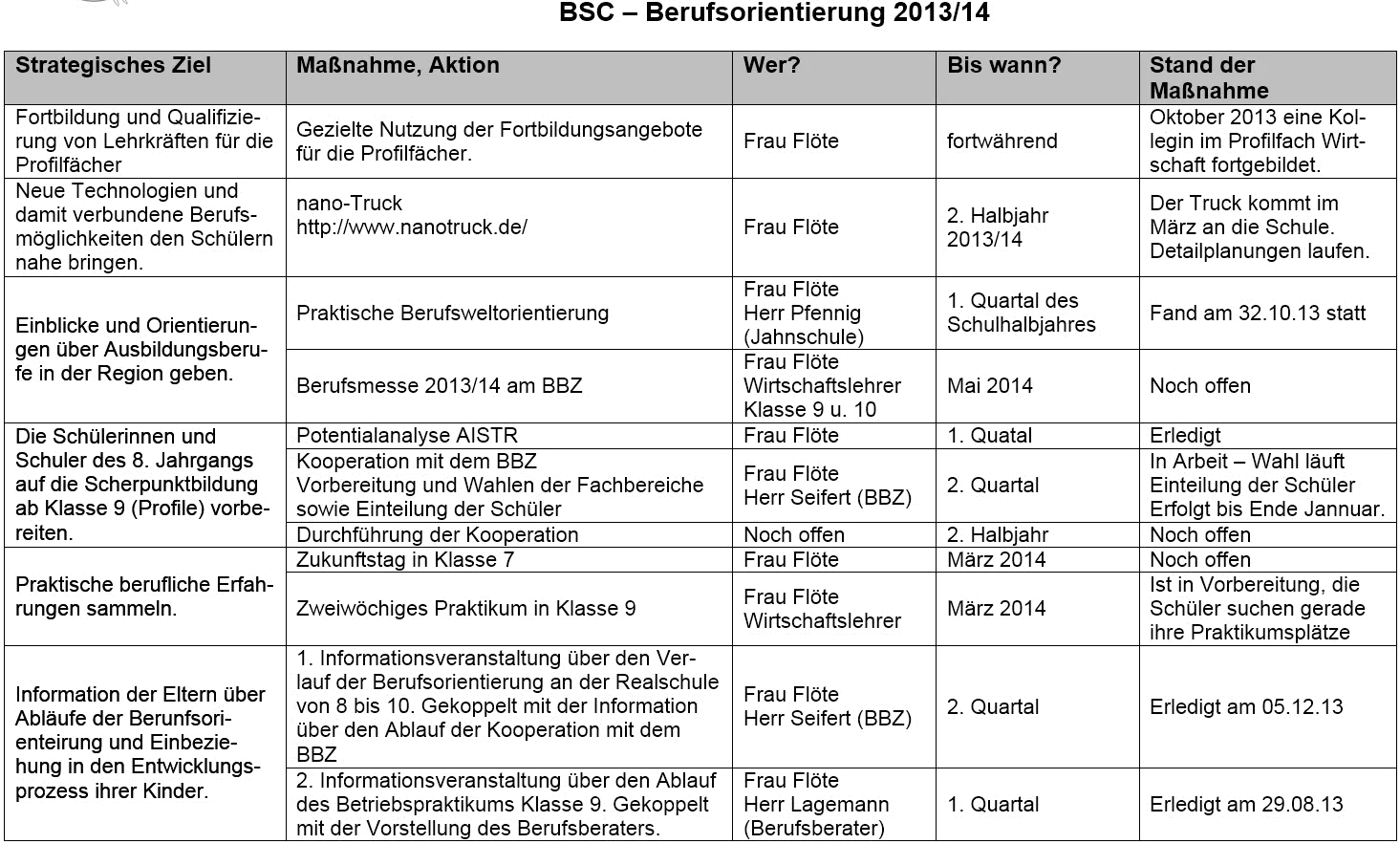 BSC – Berufsorientierung 2013/14

| Strategisches Ziel | Maßnahme, Aktion | Wer? | Bis wann? | Stand der Maßnahme |
|---|---|---|---|---|
| Fortbildung und Qualifizierung von Lehrkräften für die Profilfächer | Gezielte Nutzung der Fortbildungsangebote für die Profilfächer. | Frau Flöte | fortwährend | Oktober 2013 eine Kollegin im Profilfach Wirtschaft fortgebildet. |
| Neue Technologien und damit verbundene Berufsmöglichkeiten den Schülern nahe bringen. | nano-Truck http://www.nanotruck.de/ | Frau Flöte | 2. Halbjahr 2013/14 | Der Truck kommt im März an die Schule. Detailplanungen laufen. |
| Einblicke und Orientierungen über Ausbildungsberufe in der Region geben. | Praktische Berufsweltorientierung | Frau Flöte Herr Pfennig (Jahnschule) | 1. Quartal des Schulhalbjahres | Fand am 32.10.13 statt |
| | Berufsmesse 2013/14 am BBZ | Frau Flöte Wirtschaftslehrer Klasse 9 u. 10 | Mai 2014 | Noch offen |
| Die Schülerinnen und Schuler des 8. Jahrgangs auf die Scherpunktbildung ab Klasse 9 (Profile) vorbereiten. | Potentialanalyse AISTR | Frau Flöte | 1. Quatal | Erledigt |
| | Kooperation mit dem BBZ Vorbereitung und Wahlen der Fachbereiche sowie Einteilung der Schüler | Frau Flöte Herr Seifert (BBZ) | 2. Quartal | In Arbeit – Wahl läuft Einteilung der Schüler Erfolgt bis Ende Jannuar. |
| | Durchführung der Kooperation | Noch offen | 2. Halbjahr | Noch offen |
| Praktische berufliche Erfahrungen sammeln. | Zukunftstag in Klasse 7 | Frau Flöte | März 2014 | Noch offen |
| | Zweiwöchiges Praktikum in Klasse 9 | Frau Flöte Wirtschaftslehrer | März 2014 | Ist in Vorbereitung, die Schüler suchen gerade ihre Praktikumsplätze |
| Information der Eltern über Abläufe der Berunfsorienteirung und Einbeziehung in den Entwicklungsprozess ihrer Kinder. | 1. Informationsveranstaltung über den Verlauf der Berufsorientierung an der Realschule von 8 bis 10. Gekoppelt mit der Information über den Ablauf der Kooperation mit dem BBZ | Frau Flöte Herr Seifert (BBZ) | 2. Quartal | Erledigt am 05.12.13 |
| | 2. Informationsveranstaltung über den Ablauf des Betriebspraktikums Klasse 9. Gekoppelt mit der Vorstellung des Berufsberaters. | Frau Flöte Herr Lagemann (Berufsberater) | 1. Quartal | Erledigt am 29.08.13 |